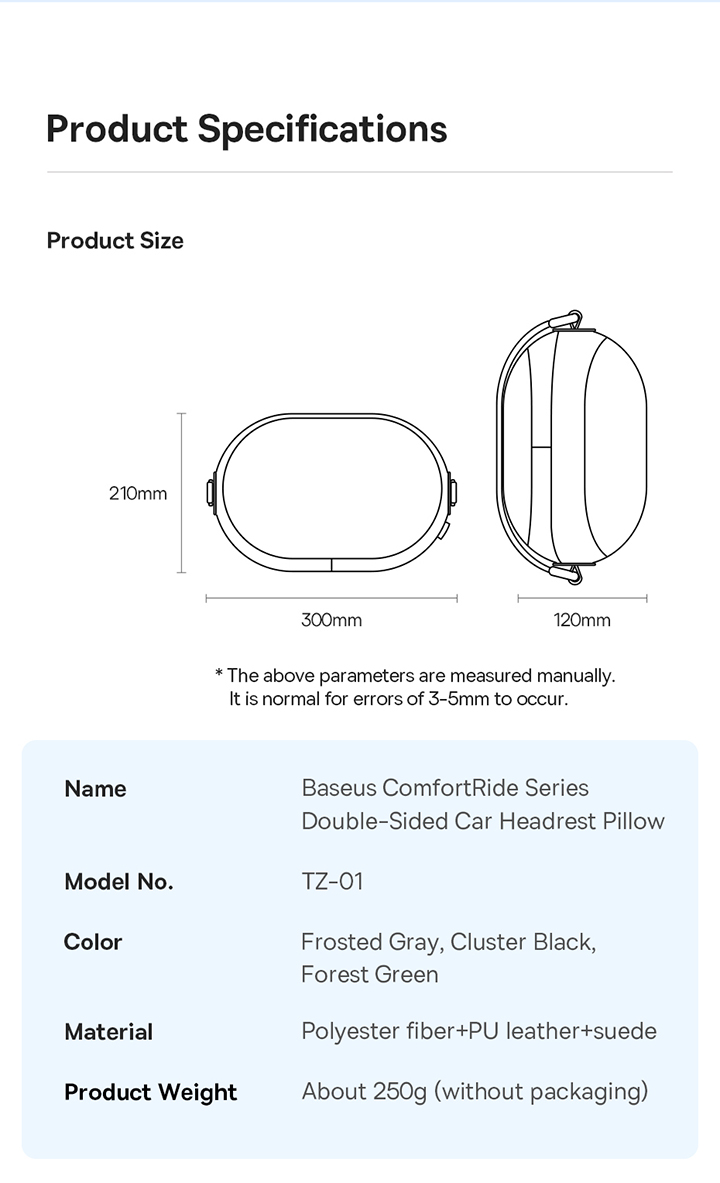 Product Specifications

Product Size

210mm

300mm

120mm

* The above parameters are measured manually. It is normal for errors of 3-5mm to occur.

| Name | Baseus ComfortRide Series Double-Sided Car Headrest Pillow |
|---|---|
| Model No. | TZ-01 |
| Color | Frosted Gray, Cluster Black, Forest Green |
| Material | Polyester fiber+PU leather+suede |
| Product Weight | About 250g (without packaging) |